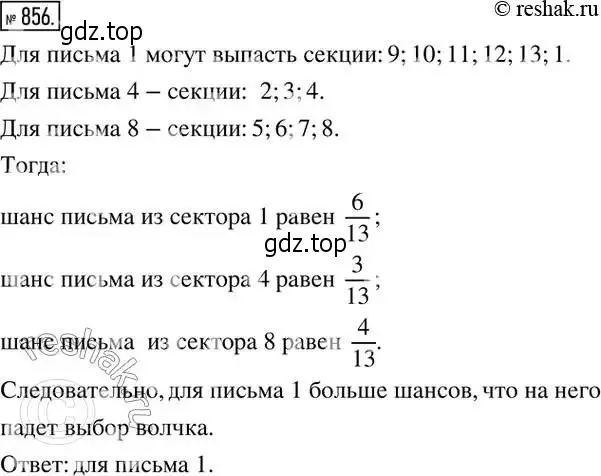 № 856.
© reshak.ru
gdz.top

Для письма 1 могут выпасть секции: 9; 10; 11; 12; 13; 1.

Для письма 4 – секции: 2; 3; 4.

Для письма 8 – секции: 5; 6; 7; 8.

Тогда:

шанс письма из сектора 1 равен $\frac{6}{13}$;

gdz.top

шанс письма из сектора 4 равен $\frac{3}{13}$;

шанс письма из сектора 8 равен $\frac{4}{13}$.

reshak.ru

Следовательно, для письма 1 больше шансов, что на него падет выбор волчка.

Ответ: для письма 1.